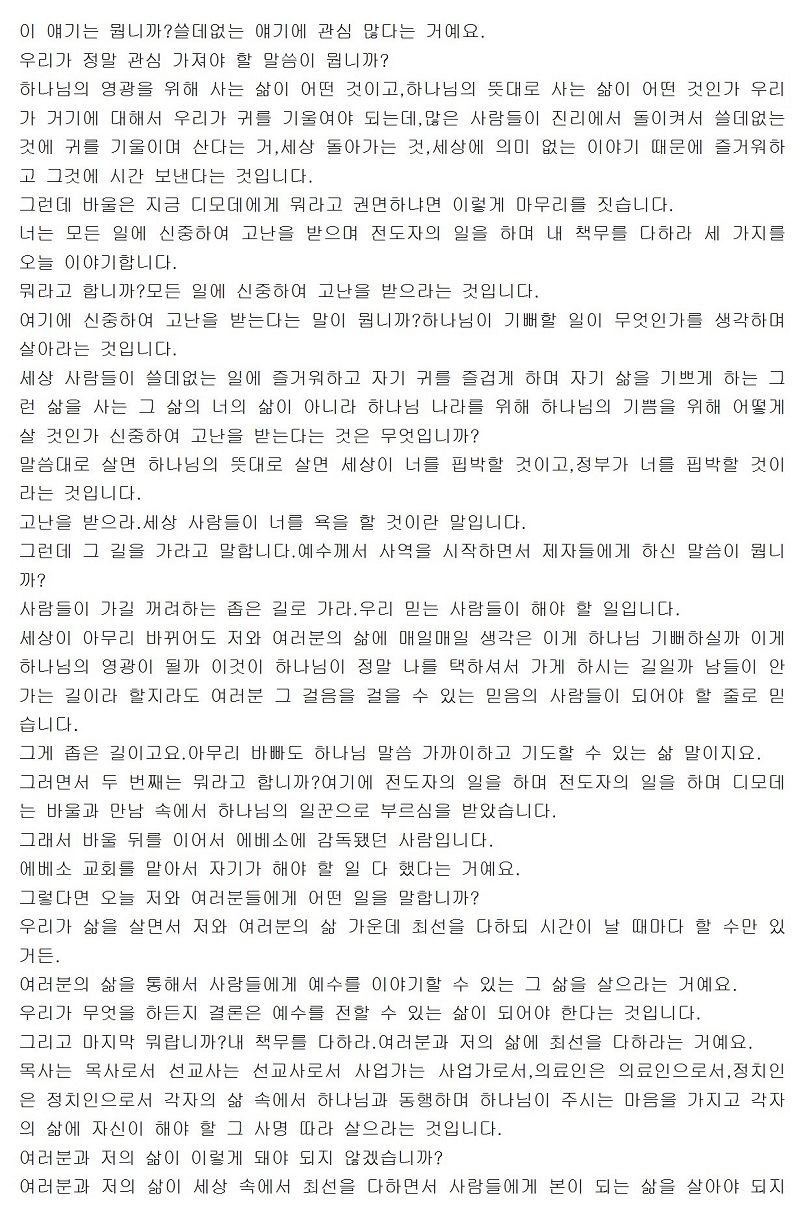 이 얘기는 뭡니까?쓸데없는 얘기에 관심 많다는 거예요.
우리가 정말 관심 가져야 할 말씀이 뭡니까?
하나님의 영광을 위해 사는 삶이 어떤 것이고,하나님의 뜻대로 사는 삶이 어떤 것인가 우리가 거기에 대해서 우리가 귀를 기울여야 되는데,많은 사람들이 진리에서 돌이켜서 쓸데없는 것에 귀를 기울이며 산다는 거,세상 돌아가는 것,세상에 의미 없는 이야기 때문에 즐거워하고 그것에 시간 보낸다는 것입니다.
그런데 바울은 지금 디모데에게 뭐라고 권면하냐면 이렇게 마무리를 짓습니다.
너는 모든 일에 신중하여 고난을 받으며 전도자의 일을 하며 내 책무를 다하라 세 가지를 오늘 이야기합니다.
뭐라고 합니까?모든 일에 신중하여 고난을 받으라는 것입니다.
여기에 신중하여 고난을 받는다는 말이 뭡니까?하나님이 기뻐할 일이 무엇인가를 생각하며 살아라는 것입니다.
세상 사람들이 쓸데없는 일에 즐거워하고 자기 귀를 즐겁게 하며 자기 삶을 기쁘게 하는 그런 삶을 사는 그 삶의 너의 삶이 아니라 하나님 나라를 위해 하나님의 기쁨을 위해 어떻게 살 것인가 신중하여 고난을 받는다는 것은 무엇입니까?
말씀대로 살면 하나님의 뜻대로 살면 세상이 너를 핍박할 것이고,정부가 너를 핍박할 것이라는 것입니다.
고난을 받으라.세상 사람들이 너를 욕을 할 것이란 말입니다.
그런데 그 길을 가라고 말합니다.예수께서 사역을 시작하면서 제자들에게 하신 말씀이 뭡니까?
사람들이 가길 꺼려하는 좁은 길로 가라.우리 믿는 사람들이 해야 할 일입니다.
세상이 아무리 바뀌어도 저와 여러분의 삶에 매일매일 생각은 이게 하나님 기뻐하실까 이게 하나님의 영광이 될까 이것이 하나님이 정말 나를 택하셔서 가게 하시는 길일까 남들이 안 가는 길이라 할지라도 여러분 그 걸음을 걸을 수 있는 믿음의 사람들이 되어야 할 줄로 믿습니다.
그게 좁은 길이고요.아무리 바빠도 하나님 말씀 가까이하고 기도할 수 있는 삶 말이지요.
그러면서 두 번째는 뭐라고 합니까?여기에 전도자의 일을 하며 전도자의 일을 하며 디모데는 바울과 만남 속에서 하나님의 일꾼으로 부르심을 받았습니다.
그래서 바울 뒤를 이어서 에베소에 감독됐던 사람입니다.
에베소 교회를 맡아서 자기가 해야 할 일 다 했다는 거예요.
그렇다면 오늘 저와 여러분들에게 어떤 일을 말합니까?
우리가 삶을 살면서 저와 여러분의 삶 가운데 최선을 다하되 시간이 날 때마다 할 수만 있거든.
여러분의 삶을 통해서 사람들에게 예수를 이야기할 수 있는 그 삶을 살으라는 거예요.
우리가 무엇을 하든지 결론은 예수를 전할 수 있는 삶이 되어야 한다는 것입니다.
그리고 마지막 뭐랍니까?내 책무를 다하라.여러분과 저의 삶에 최선을 다하라는 거예요.
목사는 목사로서 선교사는 선교사로서 사업가는 사업가로서,의료인은 의료인으로서,정치인은 정치인으로서 각자의 삶 속에서 하나님과 동행하며 하나님이 주시는 마음을 가지고 각자의 삶에 자신이 해야 할 그 사명 따라 살으라는 것입니다.
여러분과 저의 삶이 이렇게 돼야 되지 않겠습니까?
여러분과 저의 삶이 세상 속에서 최선을 다하면서 사람들에게 본이 되는 삶을 살아야 되지